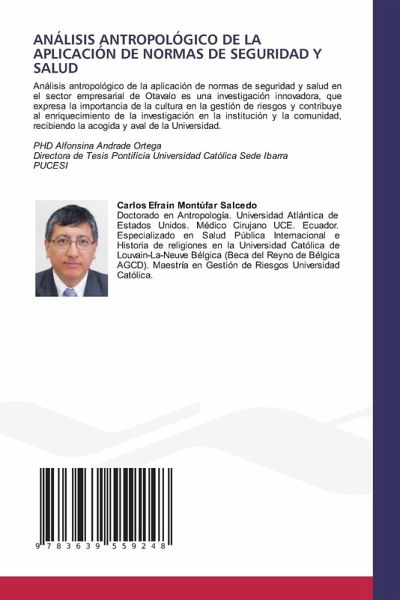 ANÁLISIS ANTROPOLÓGICO DE LA APLICACIÓN DE NORMAS DE SEGURIDAD Y SALUD

Análisis antropológico de la aplicación de normas de seguridad y salud en el sector empresarial de Otavalo es una investigación innovadora, que expresa la importancia de la cultura en la gestión de riesgos y contribuye al enriquecimiento de la investigación en la institución y la comunidad, recibiendo la acogida y aval de la Universidad.

PHD Alfonsina Andrade Ortega
Directora de Tesis Pontificia Universidad Católica Sede Ibarra
PUCESI

Carlos Efraín Montúfar Salcedo
Doctorado en Antropología. Universidad Atlántica de Estados Unidos. Médico Cirujano UCE. Ecuador. Especializado en Salud Pública Internacional e Historia de religiones en la Universidad Católica de Louvain-La-Neuve Bélgica (Beca del Reyno de Bélgica AGCD). Maestría en Gestión de Riesgos Universidad Católica.

9 783639 559248